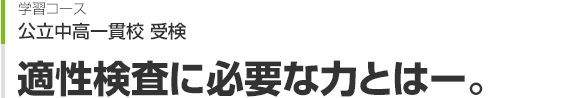 学習コース
公立中高一貫校 受検

適性検査に必要な力とはー。